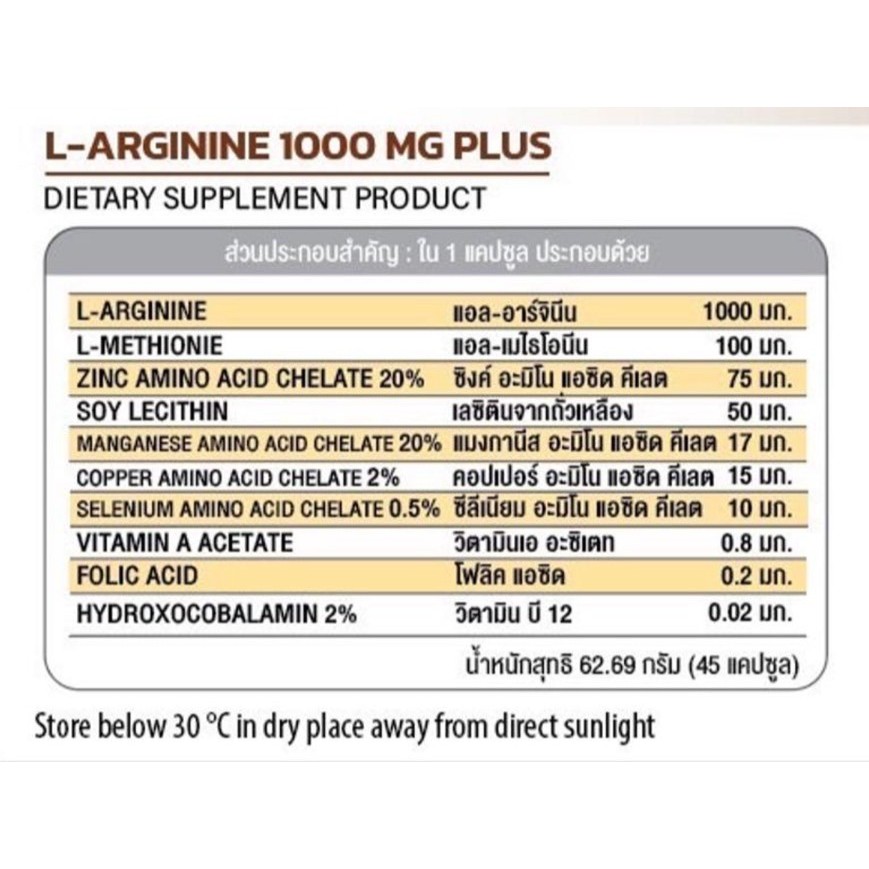 L-ARGININE 1000 MG PLUS

DIETARY SUPPLEMENT PRODUCT

ส่วนประกอบสำคัญ : ใน 1 แคปซูล ประกอบด้วย

| | | |
|---|---|---|
| L-ARGININE | แอล-อาร์จินีน | 1000 มก. |
| L-METHIONIE | แอล-เมไธโอนีน | 100 มก. |
| ZINC AMINO ACID CHELATE 20% | ซิงค์ อะมิโน แอซิด คีเลต | 75 มก. |
| SOY LECITHIN | เลซิตินจากถั่วเหลือง | 50 มก. |
| MANGANESE AMINO ACID CHELATE 20% | แมงกานีส อะมิโน แอซิด คีเลต | 17 มก. |
| COPPER AMINO ACID CHELATE 2% | คอปเปอร์ อะมิโน แอซิด คีเลต | 15 มก. |
| SELENIUM AMINO ACID CHELATE 0.5% | ซีลีเนียม อะมิโน แอซิด คีเลต | 10 มก. |
| VITAMIN A ACETATE | วิตามินเอ อะซิเตท | 0.8 มก. |
| FOLIC ACID | โฟลิค แอซิด | 0.2 มก. |
| HYDROXOCOBALAMIN 2% | วิตามิน บี 12 | 0.02 มก. |

น้ำหนักสุทธิ 62.69 กรัม (45 แคปซูล)

Store below 30 °C in dry place away from direct sunlight